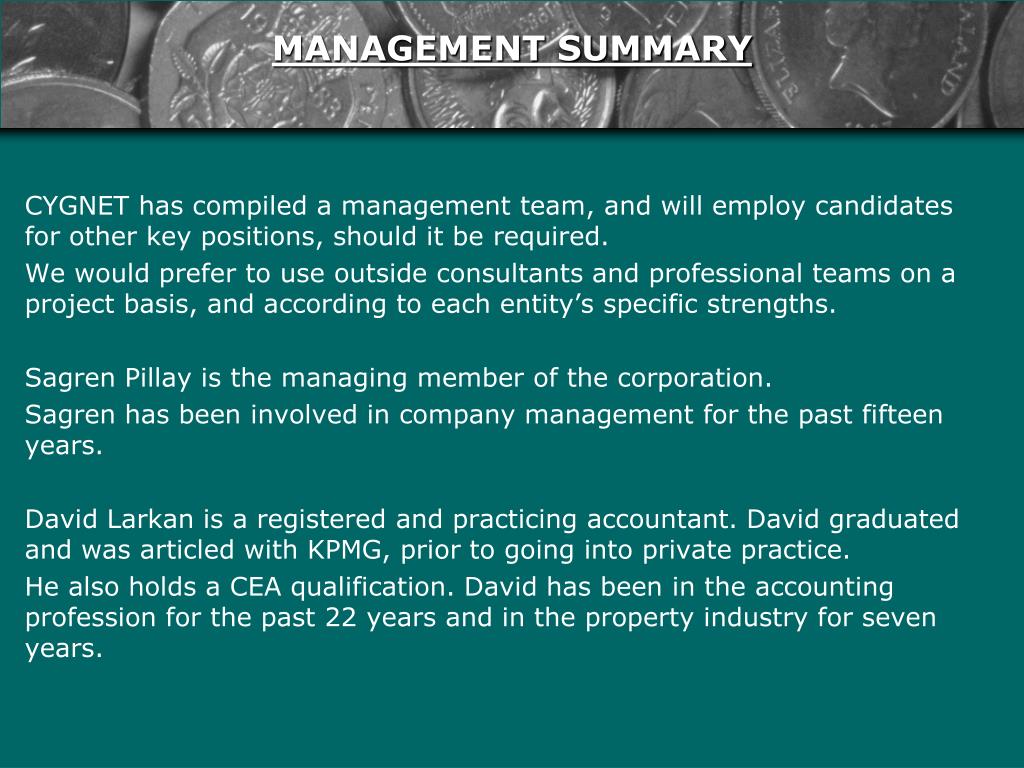 MANAGEMENT SUMMARY

CYGNET has compiled a management team, and will employ candidates for other key positions, should it be required.

We would prefer to use outside consultants and professional teams on a project basis, and according to each entity's specific strengths.

Sagren Pillay is the managing member of the corporation.

Sagren has been involved in company management for the past fifteen years.

David Larkan is a registered and practicing accountant. David graduated and was articled with KPMG, prior to going into private practice.

He also holds a CEA qualification. David has been in the accounting profession for the past 22 years and in the property industry for seven years.